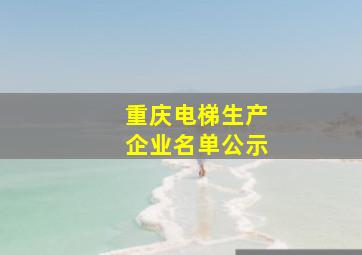 重庆电梯生产
企业名单公示